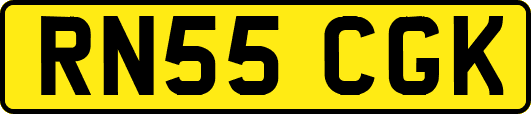 RN55 CGK